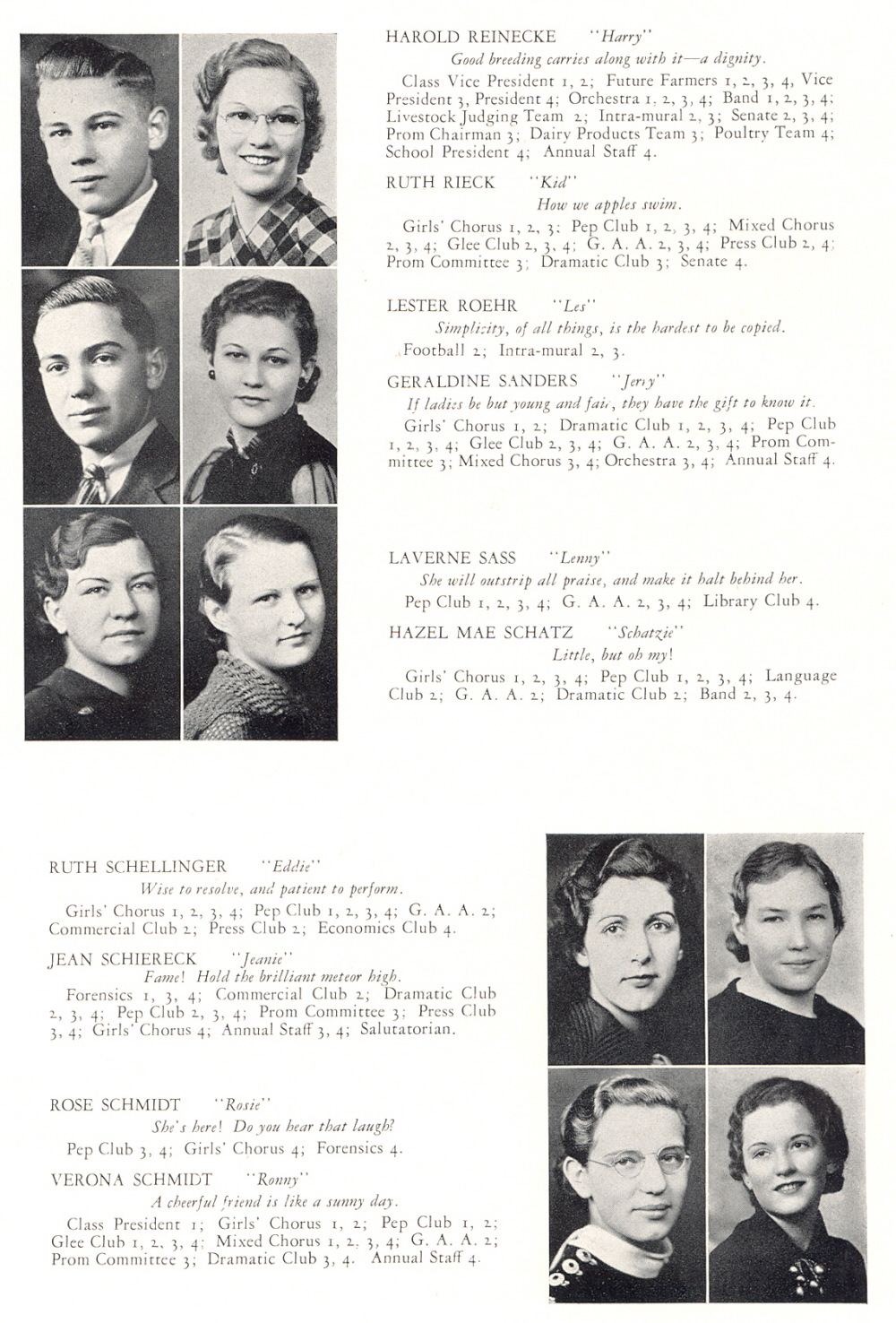 HAROLD REINECKE "Harry"
Good breeding carries along with it—a dignity.
Class Vice President 1, 2; Future Farmers 1, 2, 3, 4, Vice President 3, President 4; Orchestra 1, 2, 3, 4; Band 1, 2, 3, 4; Livestock Judging Team 2; Intra-mural 2, 3; Senate 2, 3, 4; Prom Chairman 3; Dairy Products Team 3; Poultry Team 4; School President 4; Annual Staff 4.

RUTH RIECK "Kid"
How we apples swim.
Girls' Chorus 1, 2, 3; Pep Club 1, 2, 3, 4; Mixed Chorus 2, 3, 4; Glee Club 2, 3, 4; G. A. A. 2, 3, 4; Press Club 2, 4; Prom Committee 3; Dramatic Club 3; Senate 4.

LESTER ROEHR "Les"
Simplicity, of all things, is the hardest to be copied.
Football 2; Intra-mural 2, 3.

GERALDINE SANDERS "Jerry"
If ladies be but young and fair, they have the gift to know it.
Girls' Chorus 1, 2; Dramatic Club 1, 2, 3, 4; Pep Club 1, 2, 3, 4; Glee Club 2, 3, 4; G. A. A. 2, 3, 4; Prom Committee 3; Mixed Chorus 3, 4; Orchestra 3, 4; Annual Staff 4.

LAVERNE SASS "Lenny"
She will outstrip all praise, and make it halt behind her.
Pep Club 1, 2, 3, 4; G. A. A. 2, 3, 4; Library Club 4.

HAZEL MAE SCHATZ "Schatzie"
Little, but oh my!
Girls' Chorus 1, 2, 3, 4; Pep Club 1, 2, 3, 4; Language Club 2; G. A. A. 2; Dramatic Club 2; Band 2, 3, 4.

RUTH SCHELLINGER "Eddie"
Wise to resolve, and patient to perform.
Girls' Chorus 1, 2, 3, 4; Pep Club 1, 2, 3, 4; G. A. A. 2; Commercial Club 2; Press Club 2; Economics Club 4.

JEAN SCHIERECK "Jeanie"
Fame! Hold the brilliant meteor high.
Forensics 1, 3, 4; Commercial Club 2; Dramatic Club 2, 3, 4; Pep Club 2, 3, 4; Prom Committee 3; Press Club 3, 4; Girls' Chorus 4; Annual Staff 3, 4; Salutatorian.

ROSE SCHMIDT "Rosie"
She's here! Do you hear that laugh?
Pep Club 3, 4; Girls' Chorus 4; Forensics 4.

VERONA SCHMIDT "Ronny"
A cheerful friend is like a sunny day.
Class President 1; Girls' Chorus 1, 2; Pep Club 1, 2; Glee Club 1, 2, 3, 4; Mixed Chorus 1, 2, 3, 4; G. A. A. 2; Prom Committee 3; Dramatic Club 3, 4. Annual Staff 4.